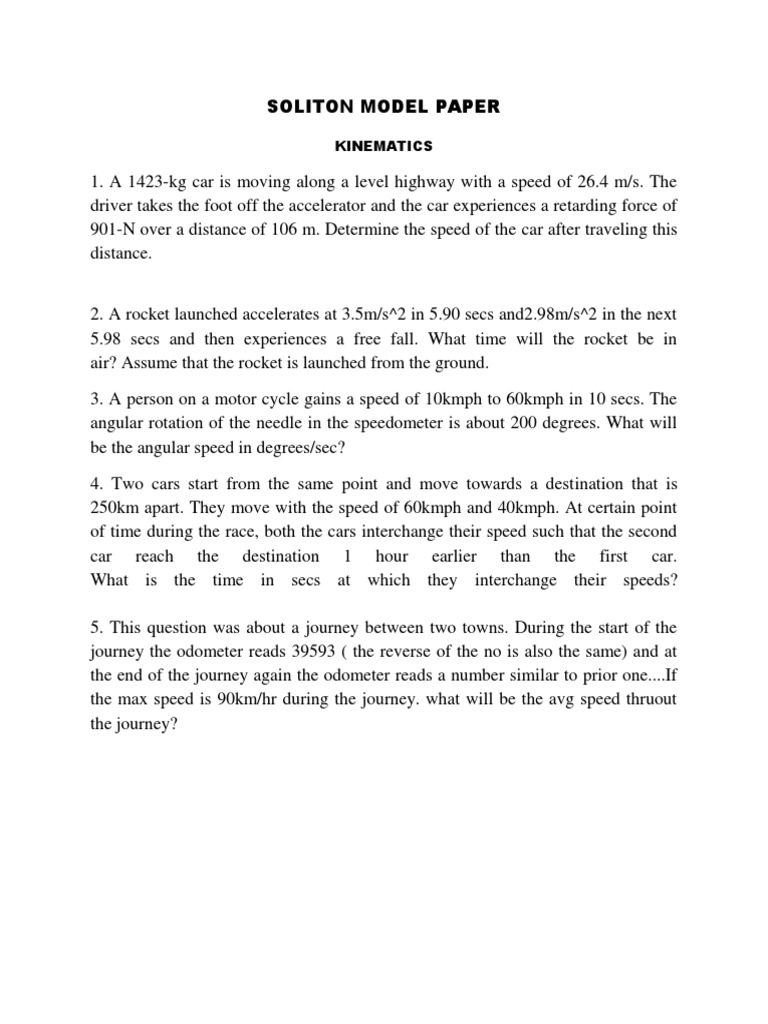 SOLITON MODEL PAPER

KINEMATICS

1. A 1423-kg car is moving along a level highway with a speed of 26.4 m/s. The driver takes the foot off the accelerator and the car experiences a retarding force of 901-N over a distance of 106 m. Determine the speed of the car after traveling this distance.

2. A rocket launched accelerates at 3.5m/s^2 in 5.90 secs and2.98m/s^2 in the next 5.98 secs and then experiences a free fall. What time will the rocket be in air? Assume that the rocket is launched from the ground.

3. A person on a motor cycle gains a speed of 10kmph to 60kmph in 10 secs. The angular rotation of the needle in the speedometer is about 200 degrees. What will be the angular speed in degrees/sec?

4. Two cars start from the same point and move towards a destination that is 250km apart. They move with the speed of 60kmph and 40kmph. At certain point of time during the race, both the cars interchange their speed such that the second car reach the destination 1 hour earlier than the first car. What is the time in secs at which they interchange their speeds?

5. This question was about a journey between two towns. During the start of the journey the odometer reads 39593 ( the reverse of the no is also the same) and at the end of the journey again the odometer reads a number similar to prior one....If the max speed is 90km/hr during the journey. what will be the avg speed thruout the journey?